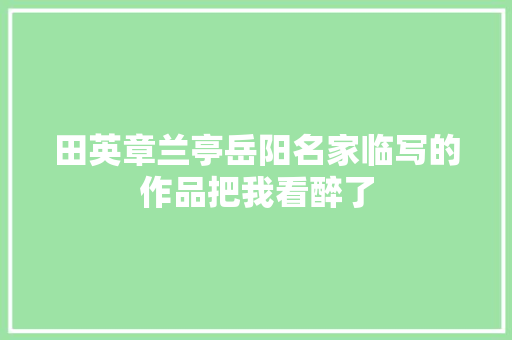 田英章兰亭岳阳名家临写的作品把我看醉了